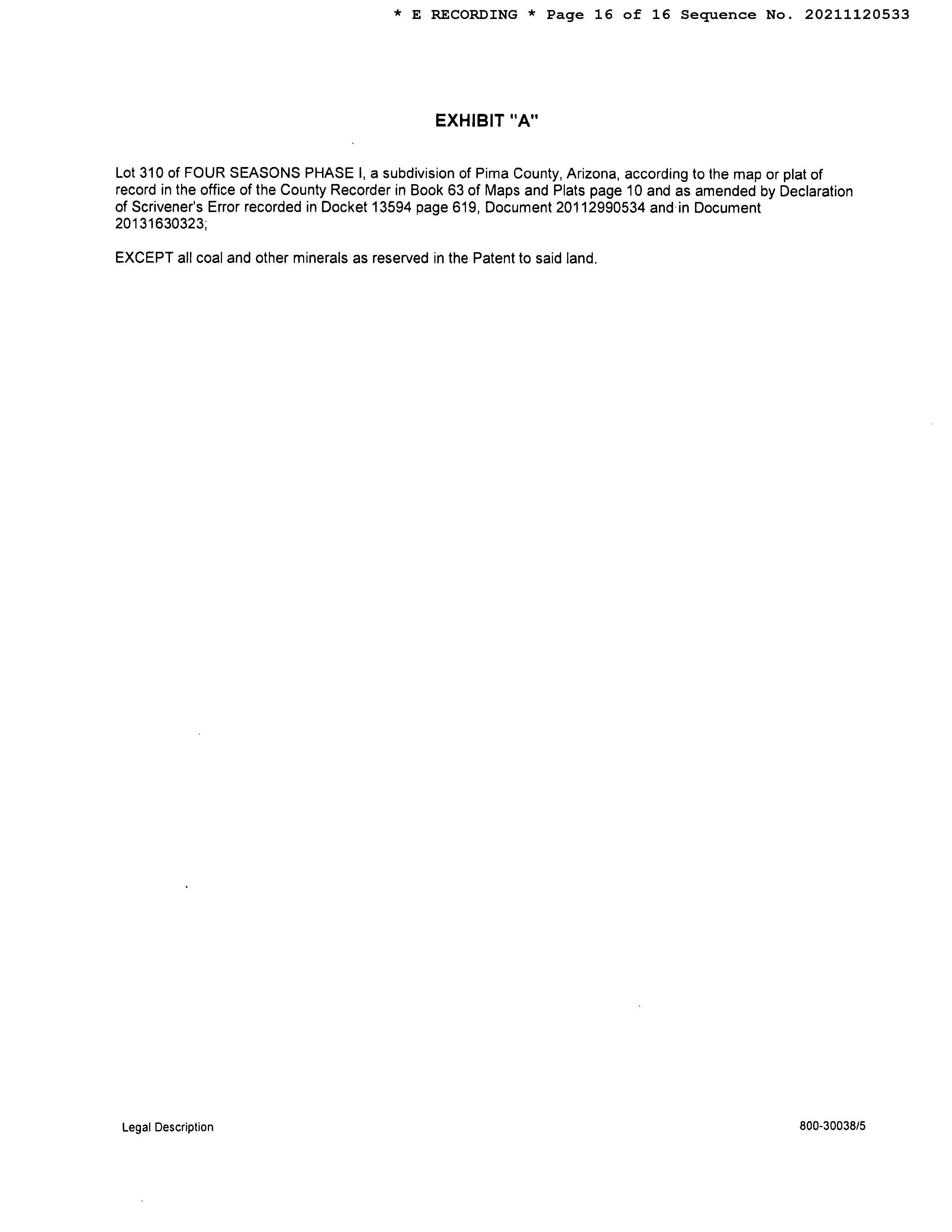 * E RECORDING * Page 16 of 16 Sequence No. 20211120533

EXHIBIT "A"

Lot 310 of FOUR SEASONS PHASE I, a subdivision of Pima County, Arizona, according to the map or plat of record in the office of the County Recorder in Book 63 of Maps and Plats page 10 and as amended by Declaration of Scrivener's Error recorded in Docket 13594 page 619, Document 20112990534 and in Document 20131630323;

EXCEPT all coal and other minerals as reserved in the Patent to said land.

Legal Description

800-30038/5